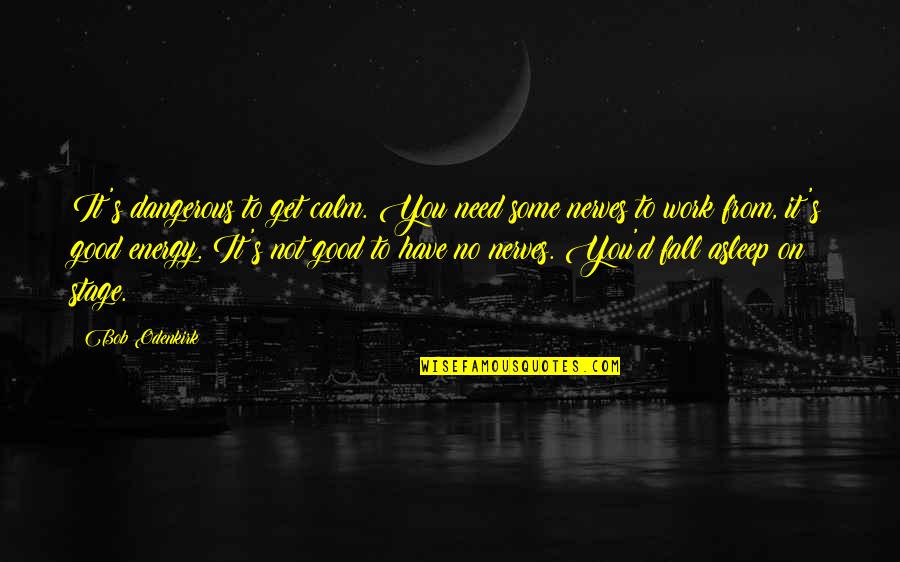 It's dangerous to get calm. You need some nerves to work from, it's good energy. It's not good to have no nerves. You'd fall asleep on stage.

Bob Odenkirk

WISEFAMOUSQUOTES.COM